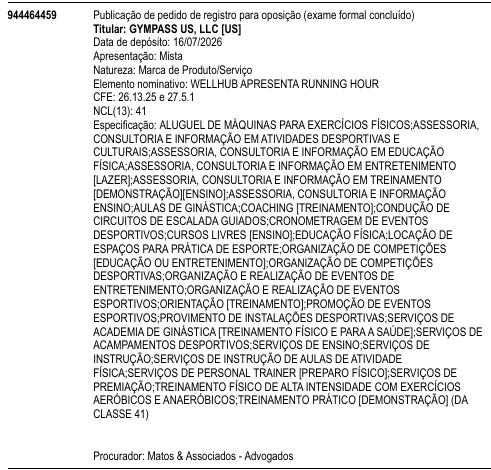 944464459

Publicação de pedido de registro para oposição (exame formal concluído)
Titular: GYMPASS US, LLC [US]
Data de depósito: 16/07/2026
Apresentação: Mista
Natureza: Marca de Produto/Serviço
Elemento nominativo: WELLHUB APRESENTA RUNNING HOUR
CFE: 26.13.25 e 27.5.1
NCL(13): 41
Especificação: ALUGUEL DE MÁQUINAS PARA EXERCÍCIOS FÍSICOS;ASSESSORIA, CONSULTORIA E INFORMAÇÃO EM ATIVIDADES DESPORTIVAS E CULTURAIS;ASSESSORIA, CONSULTORIA E INFORMAÇÃO EM EDUCAÇÃO FÍSICA;ASSESSORIA, CONSULTORIA E INFORMAÇÃO EM ENTRETENIMENTO [LAZER];ASSESSORIA, CONSULTORIA E INFORMAÇÃO EM TREINAMENTO [DEMONSTRAÇÃO][ENSINO];ASSESSORIA, CONSULTORIA E INFORMAÇÃO ENSINO;AULAS DE GINÁSTICA;COACHING [TREINAMENTO];CONDUÇÃO DE CIRCUITOS DE ESCALADA GUIADOS;CRONOMETRAGEM DE EVENTOS DESPORTIVOS;CURSOS LIVRES [ENSINO];EDUCAÇÃO FÍSICA;LOCAÇÃO DE ESPAÇOS PARA PRÁTICA DE ESPORTE;ORGANIZAÇÃO DE COMPETIÇÕES [EDUCAÇÃO OU ENTRETENIMENTO];ORGANIZAÇÃO DE COMPETIÇÕES DESPORTIVAS;ORGANIZAÇÃO E REALIZAÇÃO DE EVENTOS DE ENTRETENIMENTO;ORGANIZAÇÃO E REALIZAÇÃO DE EVENTOS ESPORTIVOS;ORIENTAÇÃO [TREINAMENTO];PROMOÇÃO DE EVENTOS ESPORTIVOS;PROVIMENTO DE INSTALAÇÕES DESPORTIVAS;SERVIÇOS DE ACADEMIA DE GINÁSTICA [TREINAMENTO FÍSICO E PARA A SAÚDE];SERVIÇOS DE ACAMPAMENTOS DESPORTIVOS;SERVIÇOS DE ENSINO;SERVIÇOS DE INSTRUÇÃO;SERVIÇOS DE INSTRUÇÃO DE AULAS DE ATIVIDADE FÍSICA;SERVIÇOS DE PERSONAL TRAINER [PREPARO FÍSICO];SERVIÇOS DE PREMIAÇÃO;TREINAMENTO FÍSICO DE ALTA INTENSIDADE COM EXERCÍCIOS AERÓBICOS E ANAERÓBICOS;TREINAMENTO PRÁTICO [DEMONSTRAÇÃO] (DA CLASSE 41)

Procurador: Matos & Associados - Advogados